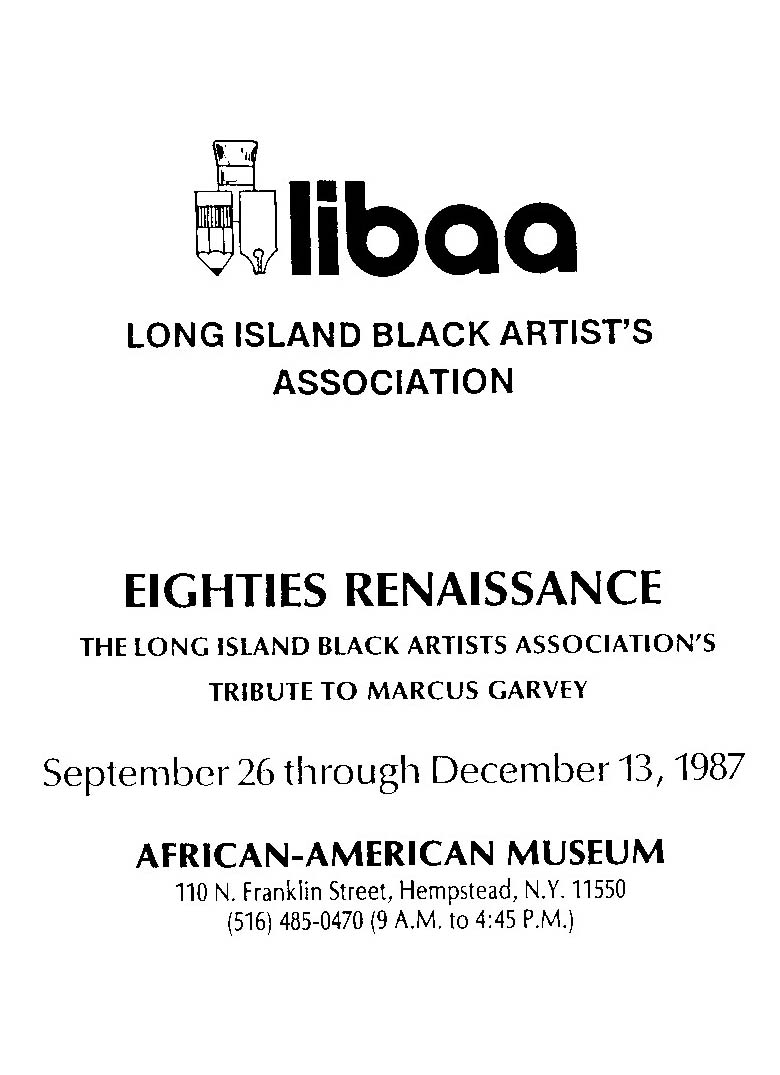 libaa

LONG ISLAND BLACK ARTIST'S ASSOCIATION

EIGHTIES RENAISSANCE

THE LONG ISLAND BLACK ARTISTS ASSOCIATION'S TRIBUTE TO MARCUS GARVEY

September 26 through December 13, 1987

AFRICAN-AMERICAN MUSEUM
110 N. Franklin Street, Hempstead, N.Y. 11550
(516) 485-0470 (9 A.M. to 4:45 P.M.)